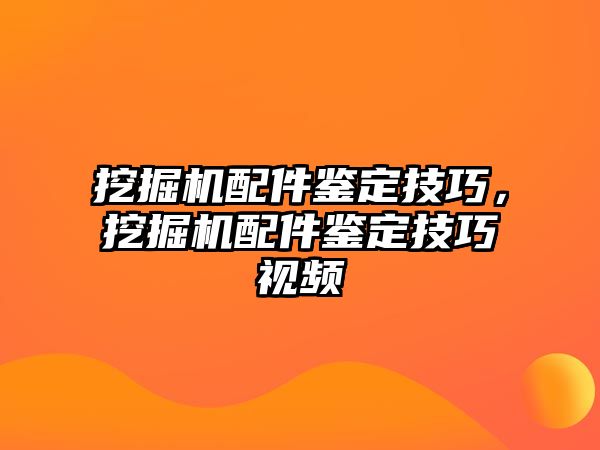 挖掘机配件鉴定技巧，挖掘机配件鉴定技巧视频